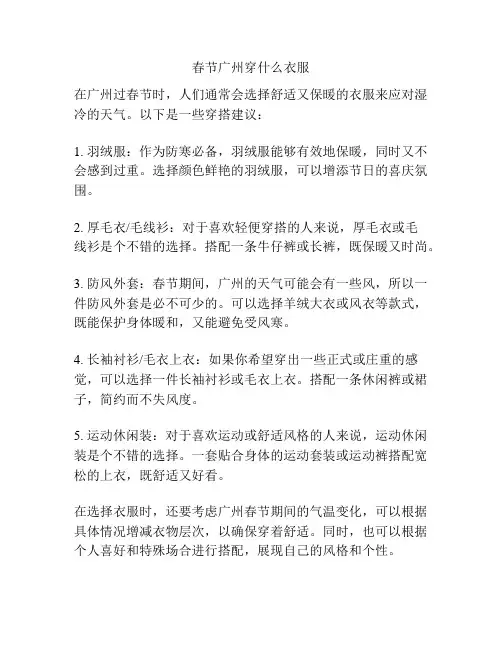 春节广州穿什么衣服

在广州过春节时，人们通常会选择舒适又保暖的衣服来应对湿冷的天气。以下是一些穿搭建议：

1. 羽绒服：作为防寒必备，羽绒服能够有效地保暖，同时又不会感到过重。选择颜色鲜艳的羽绒服，可以增添节日的喜庆氛围。

2. 厚毛衣/毛线衫：对于喜欢轻便穿搭的人来说，厚毛衣或毛线衫是个不错的选择。搭配一条牛仔裤或长裤，既保暖又时尚。

3. 防风外套：春节期间，广州的天气可能会有一些风，所以一件防风外套是必不可少的。可以选择羊绒大衣或风衣等款式，既能保护身体暖和，又能避免受风寒。

4. 长袖衬衫/毛衣上衣：如果你希望穿出一些正式或庄重的感觉，可以选择一件长袖衬衫或毛衣上衣。搭配一条休闲裤或裙子，简约而不失风度。

5. 运动休闲装：对于喜欢运动或舒适风格的人来说，运动休闲装是个不错的选择。一套贴合身体的运动套装或运动裤搭配宽松的上衣，既舒适又好看。

在选择衣服时，还要考虑广州春节期间的气温变化，可以根据具体情况增减衣物层次，以确保穿着舒适。同时，也可以根据个人喜好和特殊场合进行搭配，展现自己的风格和个性。